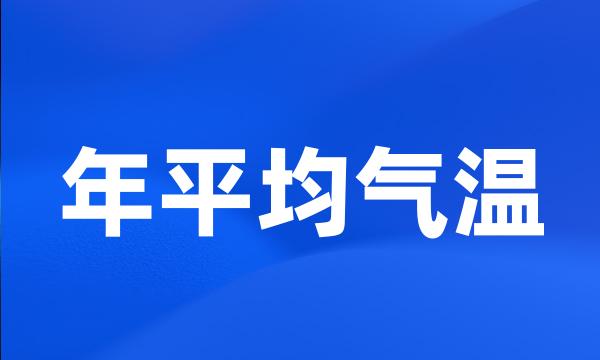 年平均气温